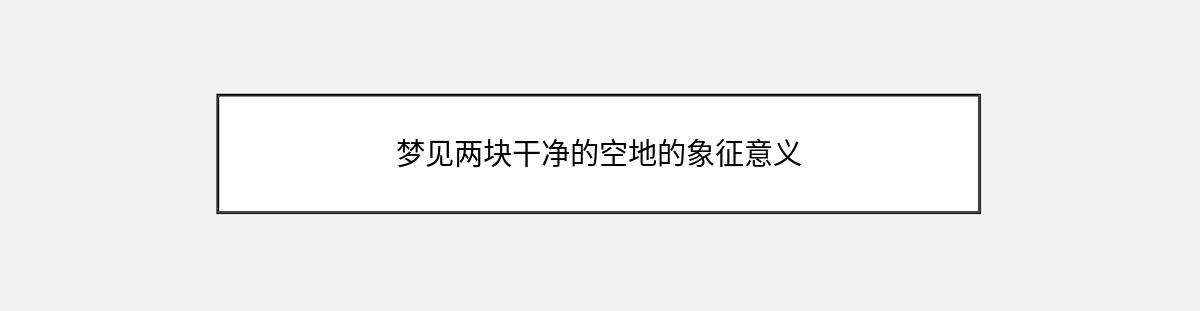 梦见两块干净的空地的象征意义